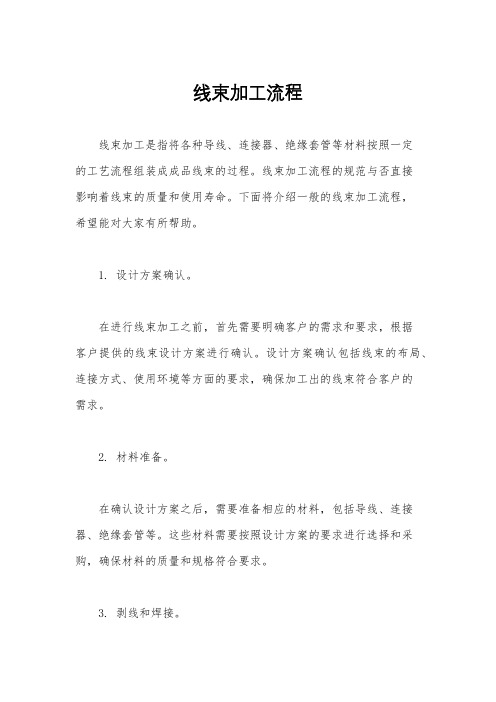 线束加工流程

线束加工是指将各种导线、连接器、绝缘套管等材料按照一定的工艺流程组装成成品线束的过程。线束加工流程的规范与否直接影响着线束的质量和使用寿命。下面将介绍一般的线束加工流程，希望能对大家有所帮助。

1. 设计方案确认。

在进行线束加工之前，首先需要明确客户的需求和要求，根据客户提供的线束设计方案进行确认。设计方案确认包括线束的布局、连接方式、使用环境等方面的要求，确保加工出的线束符合客户的需求。

2. 材料准备。

在确认设计方案之后，需要准备相应的材料，包括导线、连接器、绝缘套管等。这些材料需要按照设计方案的要求进行选择和采购，确保材料的质量和规格符合要求。

3. 剥线和焊接。